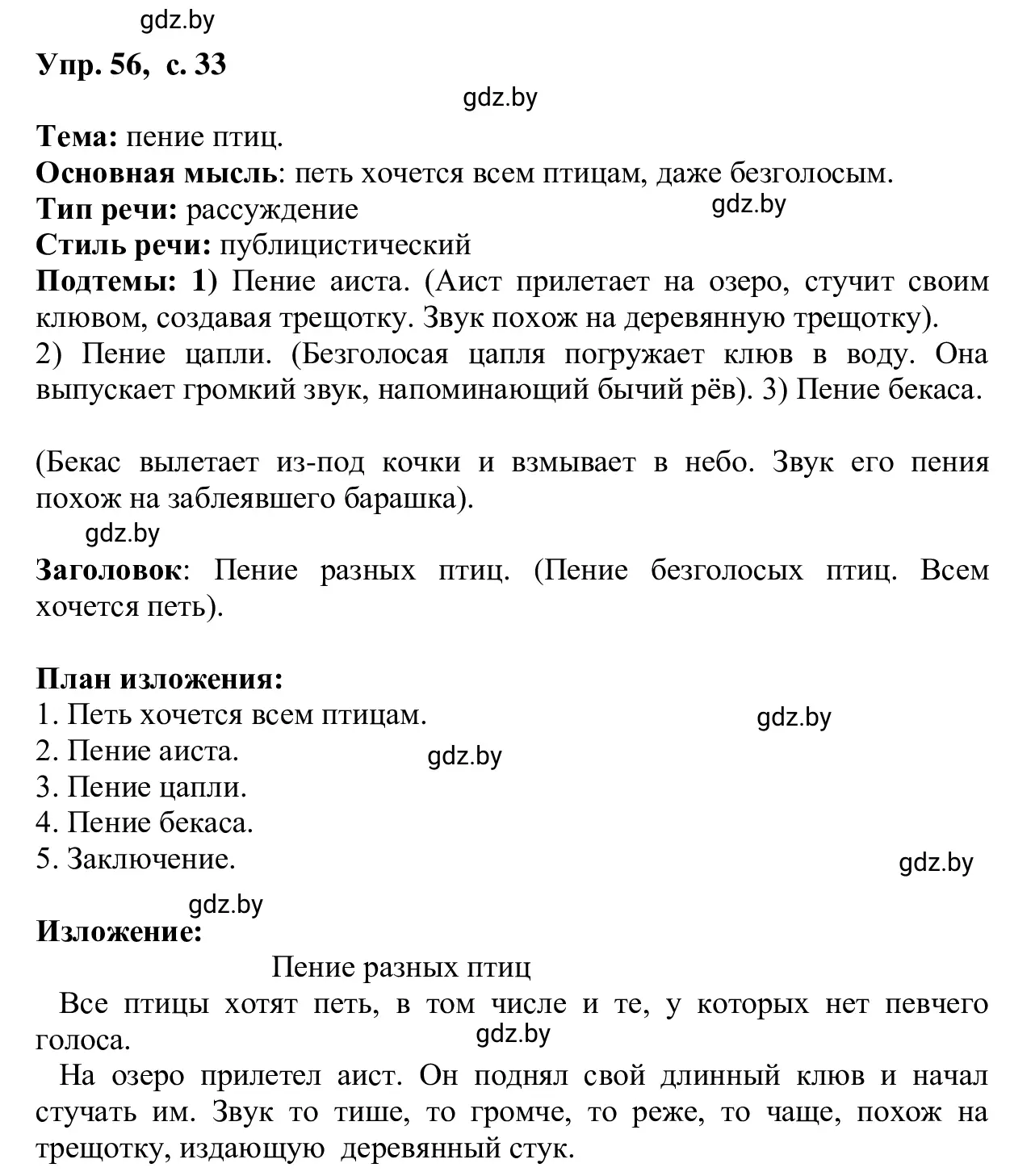 gdz.by

Упр. 56, с. 33

gdz.by

Тема: пение птиц.
Основная мысль: петь хочется всем птицам, даже безголосым.
Тип речи: рассуждение
gdz.by
Стиль речи: публицистический
Подтемы: 1) Пение аиста. (Аист прилетает на озеро, стучит своим клювом, создавая трещотку. Звук похож на деревянную трещотку). 2) Пение цапли. (Безголосая цапля погружает клюв в воду. Она выпускает громкий звук, напоминающий бычий рёв). 3) Пение бекаса.

(Бекас вылетает из-под кочки и взмывает в небо. Звук его пения похож на заблеявшего барашка).

gdz.by

Заголовок: Пение разных птиц. (Пение безголосых птиц. Всем хочется петь).

План изложения:
1. Петь хочется всем птицам.
gdz.by
2. Пение аиста.
gdz.by
3. Пение цапли.
4. Пение бекаса.
5. Заключение.
gdz.by

gdz.by
Изложение:

Пение разных птиц

Все птицы хотят петь, в том числе и те, у которых нет певчего голоса.
gdz.by

На озеро прилетел аист. Он поднял свой длинный клюв и начал стучать им. Звук то тише, то громче, то реже, то чаще, похож на трещотку, издающую деревянный стук.